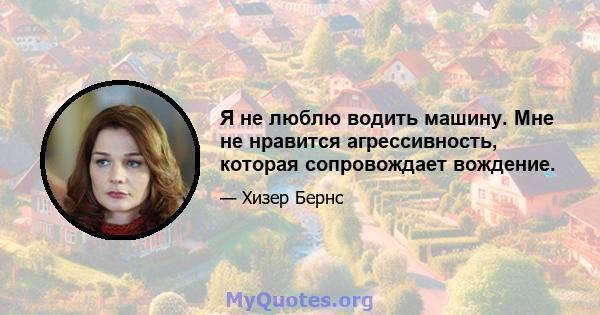 Я не люблю водить машину. Мне не нравится агрессивность, которая сопровождает вождение.

— Хизер Бернс

MyQuotes.org